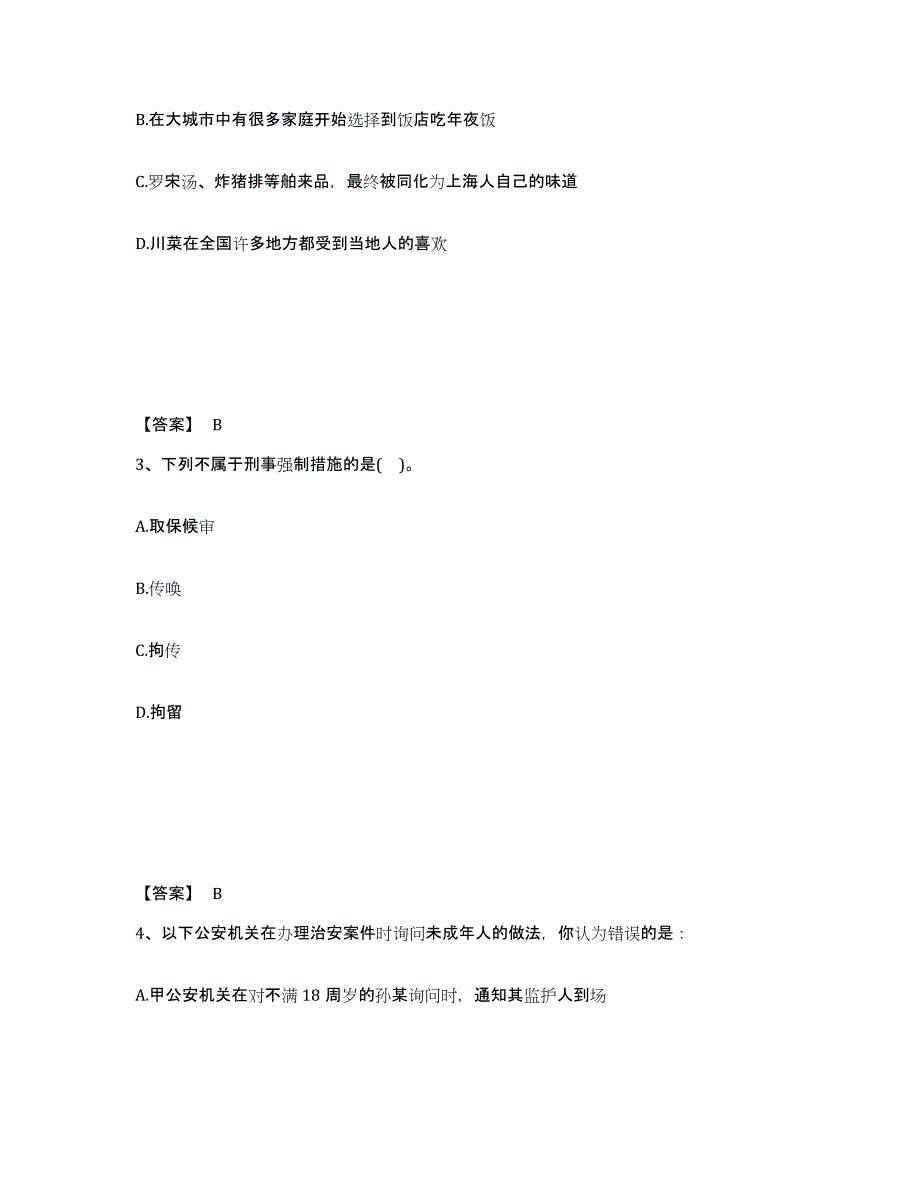 B.在大城市中有很多家庭开始选择到饭店吃年夜饭

C.罗宋汤、炸猪排等舶来品，最终被同化为上海人自己的味道

D.川菜在全国许多地方都受到当地人的喜欢

【答案】 B

3、下列不属于刑事强制措施的是( )。

A.取保候审

B.传唤

C.拘传

D.拘留

【答案】 B

4、以下公安机关在办理治安案件时询问未成年人的做法，你认为错误的是：

A.甲公安机关在对不满 18 周岁的孙某询问时，通知其监护人到场